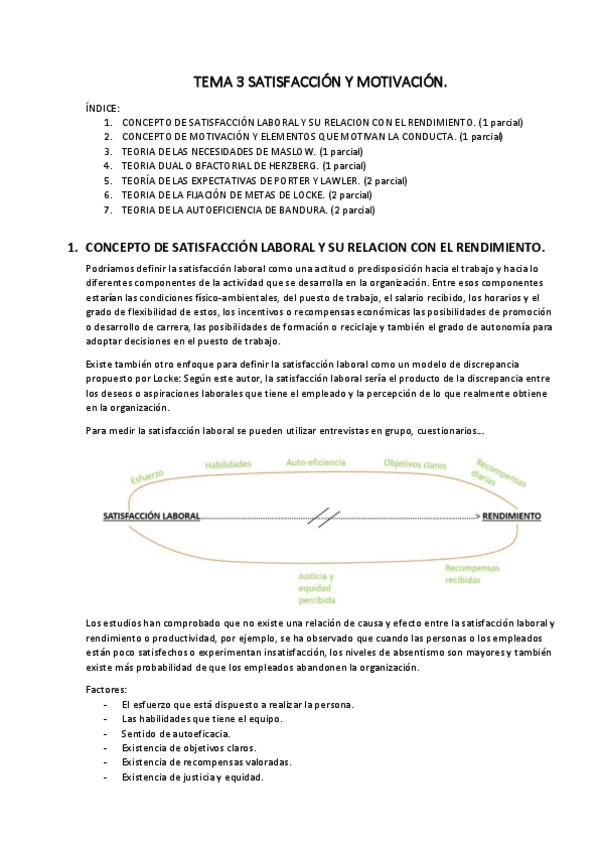 TEMA 3 SATISFACCIÓN Y MOTIVACIÓN.

ÍNDICE:
1. CONCEPTO DE SATISFACCIÓN LABORAL Y SU RELACION CON EL RENDIMIENTO. (1 parcial)
2. CONCEPTO DE MOTIVACIÓN Y ELEMENTOS QUE MOTIVAN LA CONDUCTA. (1 parcial)
3. TEORIA DE LAS NECESIDADES DE MASLOW. (1 parcial)
4. TEORIA DUAL O BFACTORIAL DE HERZBERG. (1 parcial)
5. TEORÍA DE LAS EXPECTATIVAS DE PORTER Y LAWLER. (2 parcial)
6. TEORIA DE LA FIJACIÓN DE METAS DE LOCKE. (2 parcial)
7. TEORIA DE LA AUTOEFICIENCIA DE BANDURA. (2 parcial)

1. CONCEPTO DE SATISFACCIÓN LABORAL Y SU RELACION CON EL RENDIMIENTO.

Podríamos definir la satisfacción laboral como una actitud o predisposición hacia el trabajo y hacia lo diferentes componentes de la actividad que se desarrolla en la organización. Entre esos componentes estarían las condiciones físico-ambientales, del puesto de trabajo, el salario recibido, los horarios y el grado de flexibilidad de estos, los incentivos o recompensas económicas las posibilidades de promoción o desarrollo de carrera, las posibilidades de formación o reciclaje y también el grado de autonomía para adoptar decisiones en el puesto de trabajo.

Existe también otro enfoque para definir la satisfacción laboral como un modelo de discrepancia propuesto por Locke: Según este autor, la satisfacción laboral sería el producto de la discrepancia entre los deseos o aspiraciones laborales que tiene el empleado y la percepción de lo que realmente obtiene en la organización.

Para medir la satisfacción laboral se pueden utilizar entrevistas en grupo, cuestionarios...

Esfuerzo
Habilidades
Auto-eficiencia
Objetivos claros
Recompensas diarias
SATISFACCIÓN LABORAL
> RENDIMIENTO
Justicia y equidad percibida
Recompensas recibidas

Los estudios han comprobado que no existe una relación de causa y efecto entre la satisfacción laboral y rendimiento o productividad, por ejemplo, se ha observado que cuando las personas o los empleados están poco satisfechos o experimentan insatisfacción, los niveles de absentismo son mayores y también existe más probabilidad de que los empleados abandonen la organización.

Factores:
- El esfuerzo que está dispuesto a realizar la persona.
- Las habilidades que tiene el equipo.
- Sentido de autoeficacia.
- Existencia de objetivos claros.
- Existencia de recompensas valoradas.
- Existencia de justicia y equidad.